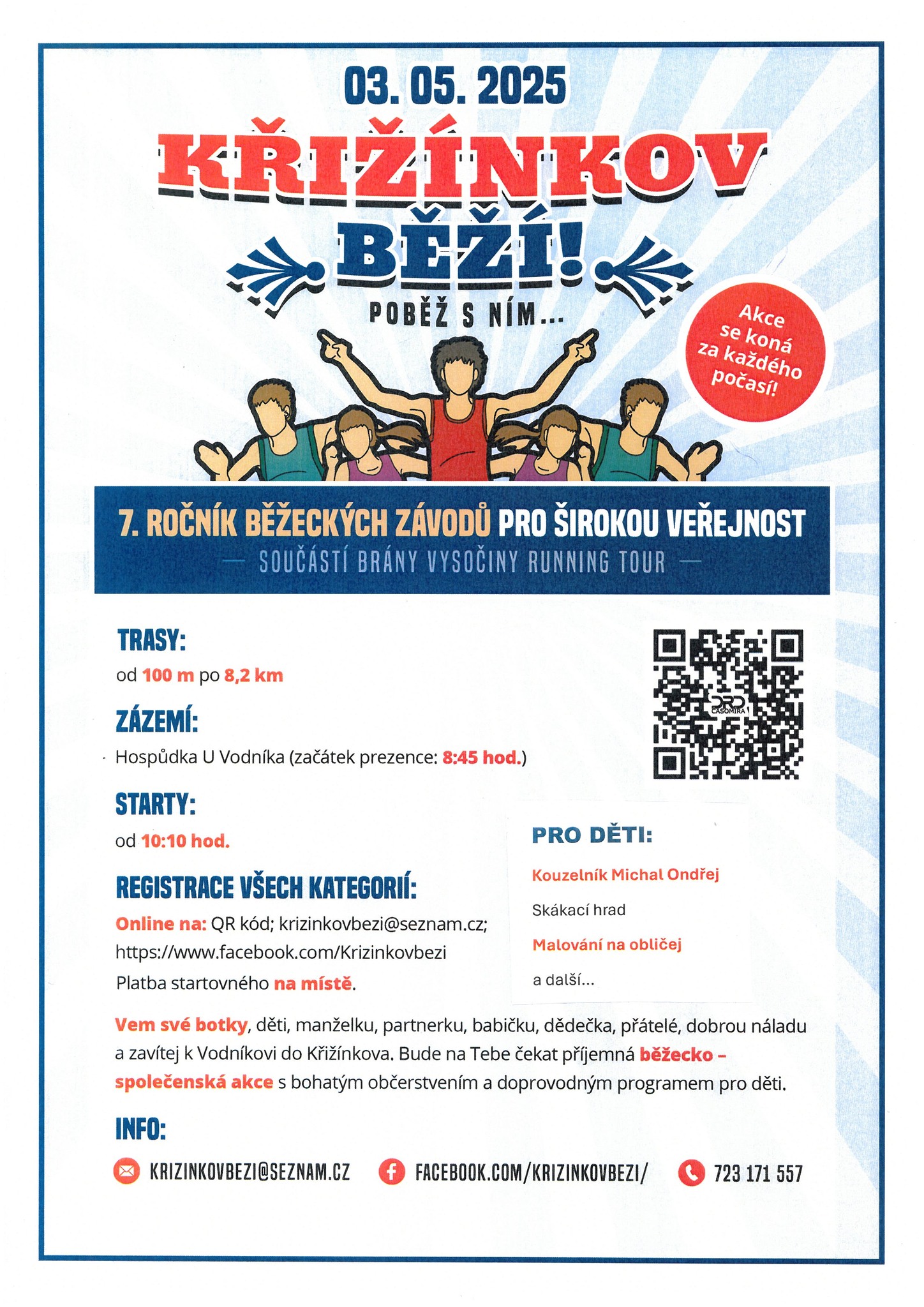 03. 05. 2025

KŘIŽÍNKOV

BĚŽÍ!

POBĚŽ S NÍM...

Akce se koná za každého počasí!

7. ROČNÍK BĚŽECKÝCH ZÁVODŮ PRO ŠIROKOU VEŘEJNOST

— SOUČÁSTÍ BRÁNY VYSOČINY RUNNING TOUR —

TRASY:

od 100 m po 8,2 km

ZÁZEMÍ:

Hospůdka U Vodníka (začátek prezence: 8:45 hod.)

STARTY:

od 10:10 hod.

REGISTRACE VŠECH KATEGORIÍ:

Online na: QR kód; krizinkovbezi@seznam.cz; https://www.facebook.com/Krizinkovbezi

Platba startovného na místě.

PRO DĚTI:

Kouzelník Michal Ondřej

Skákací hrad

Malování na obličej

a další...

Vem své botky, děti, manželku, partnerku, babičku, dědečka, přátelé, dobrou náladu a zavítej k Vodníkovi do Křižínkova. Bude na Tebe čekat příjemná běžecko – společenská akce s bohatým občerstvením a doprovodným programem pro děti.

INFO:

KRIZINKOVBEZI@SEZNAM.CZ

FACEBOOK.COM/KRIZINKOVBEZI/

723 171 557